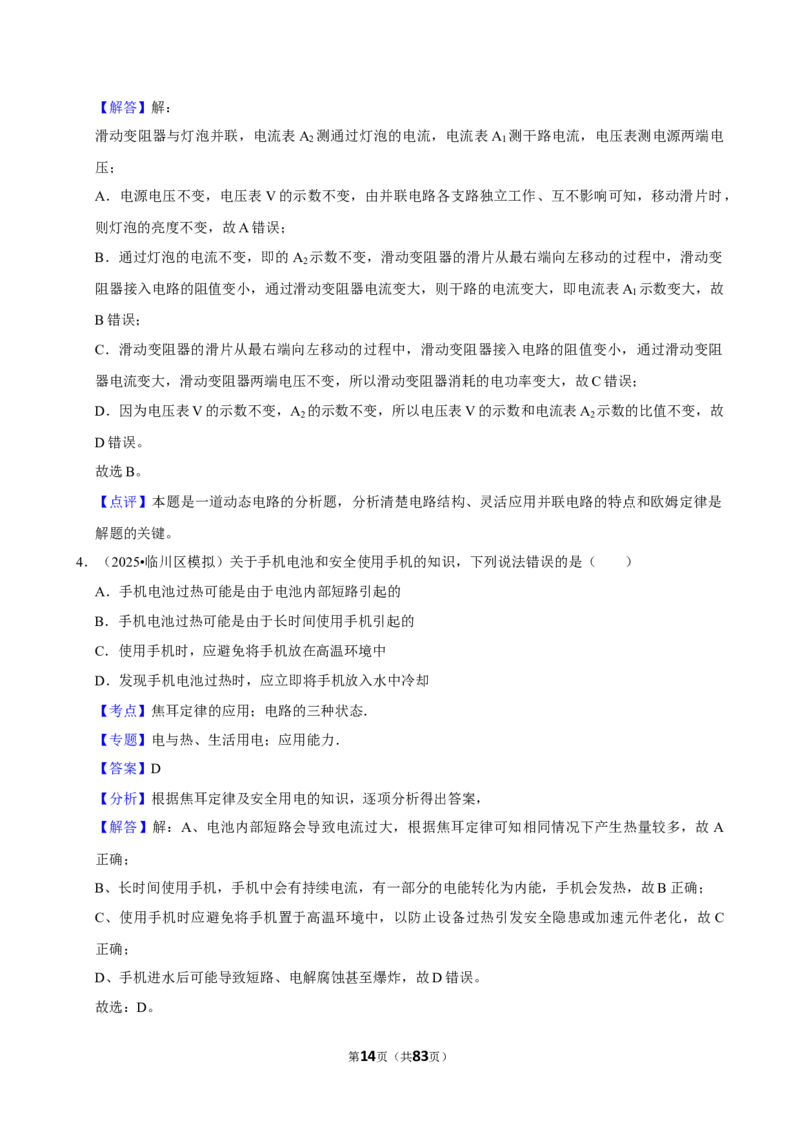 【解答】解：

滑动变阻器与灯泡并联，电流表 $A_2$ 测通过灯泡的电流，电流表 $A_1$ 测干路电流，电压表测电源两端电压；

A．电源电压不变，电压表 V 的示数不变，由并联电路各支路独立工作、互不影响可知，移动滑片时，则灯泡的亮度不变，故 A 错误；

B．通过灯泡的电流不变，即的 $A_2$ 示数不变，滑动变阻器的滑片从最右端向左移动的过程中，滑动变阻器接入电路的阻值变小，通过滑动变阻器电流变大，则干路的电流变大，即电流表 $A_1$ 示数变大，故 B 错误；

C．滑动变阻器的滑片从最右端向左移动的过程中，滑动变阻器接入电路的阻值变小，通过滑动变阻器电流变大，滑动变阻器两端电压不变，所以滑动变阻器消耗的电功率变大，故 C 错误；

D．因为电压表 V 的示数不变，$A_2$ 的示数不变，所以电压表 V 的示数和电流表 $A_2$ 示数的比值不变，故 D 错误。

故选 B。

【点评】本题是一道动态电路的分析题，分析清楚电路结构、灵活应用并联电路的特点和欧姆定律是解题的关键。

4．（2025•临川区模拟）关于手机电池和安全使用手机的知识，下列说法错误的是（　　）

A．手机电池过热可能是由于电池内部短路引起的

B．手机电池过热可能是由于长时间使用手机引起的

C．使用手机时，应避免将手机放在高温环境中

D．发现手机电池过热时，应立即将手机放入水中冷却

【考点】焦耳定律的应用；电路的三种状态．

【专题】电与热、生活用电；应用能力．

【答案】D

【分析】根据焦耳定律及安全用电的知识，逐项分析得出答案，

【解答】解：A、电池内部短路会导致电流过大，根据焦耳定律可知相同情况下产生热量较多，故 A 正确；

B、长时间使用手机，手机中会有持续电流，有一部分的电能转化为内能，手机会发热，故 B 正确；

C、使用手机时应避免将手机置于高温环境中，以防止设备过热引发安全隐患或加速元件老化，故 C 正确；

D、手机进水后可能导致短路、电解腐蚀甚至爆炸，故 D 错误。

故选：D。

第14页（共83页）